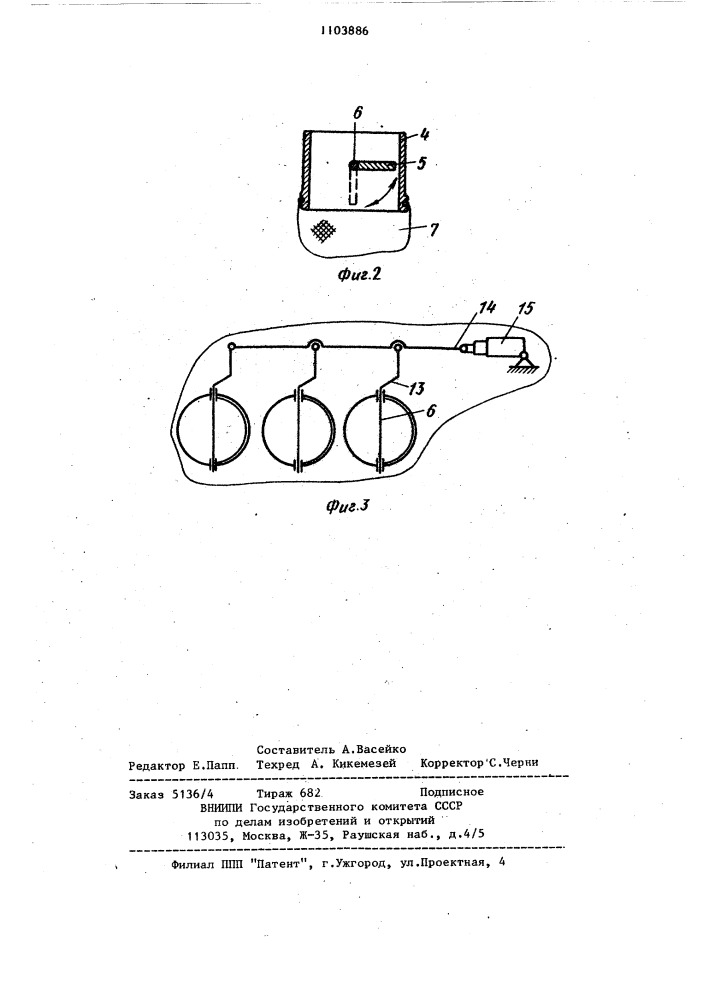 1103886

6
4
5
7

Фиг.2

14
15
13
6

Фиг.3

Составитель А.Васейко
Редактор Е.Папп. Техред А. Кикемезей Корректор С.Черни

Заказ 5136/4 Тираж 682 Подписное
ВНИИПИ Государственного комитета СССР
по делам изобретений и открытий
113035, Москва, Ж-35, Раушская наб., д.4/5

Филиал ППП "Патент", г.Ужгород, ул.Проектная, 4